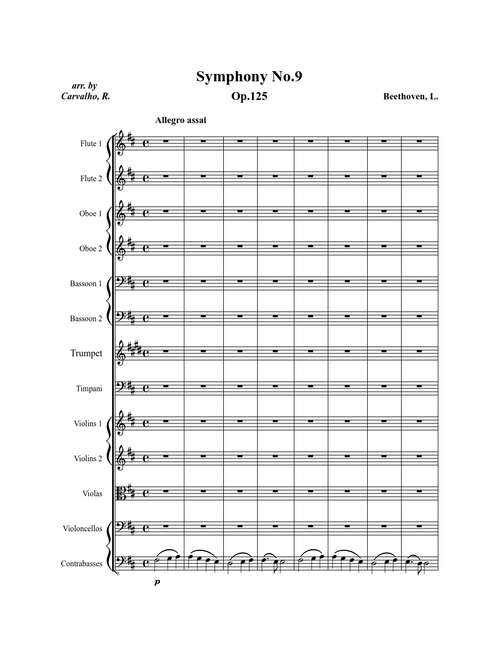 Symphony No.9

Op.125

arr. by
Carvalho, R.

Beethoven, L.

Allegro assai

Flute 1

Flute 2

Oboe 1

Oboe 2

Bassoon 1

Bassoon 2

Trumpet

Timpani

Violins 1

Violins 2

Violas

Violoncellos

Contrabasses

p